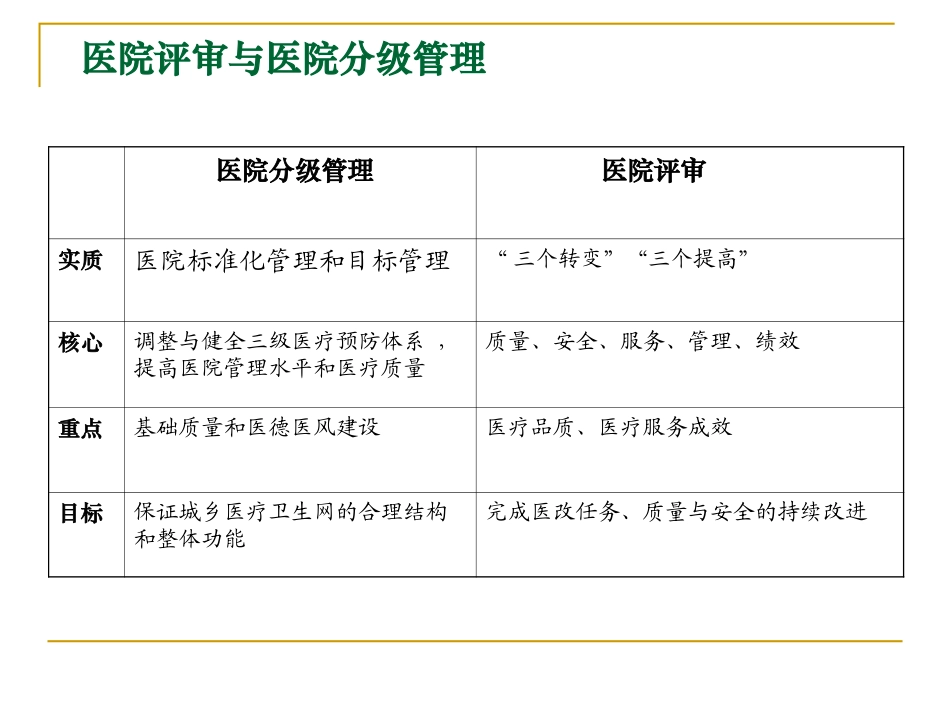 医院评审与医院分级管理

| | 医院分级管理 | 医院评审 |
|---|---|---|
| 实质 | 医院标准化管理和目标管理 | “三个转变”“三个提高” |
| 核心 | 调整与健全三级医疗预防体系 ，提高医院管理水平和医疗质量 | 质量、安全、服务、管理、绩效 |
| 重点 | 基础质量和医德医风建设 | 医疗品质、医疗服务成效 |
| 目标 | 保证城乡医疗卫生网的合理结构和整体功能 | 完成医改任务、质量与安全的持续改进 |